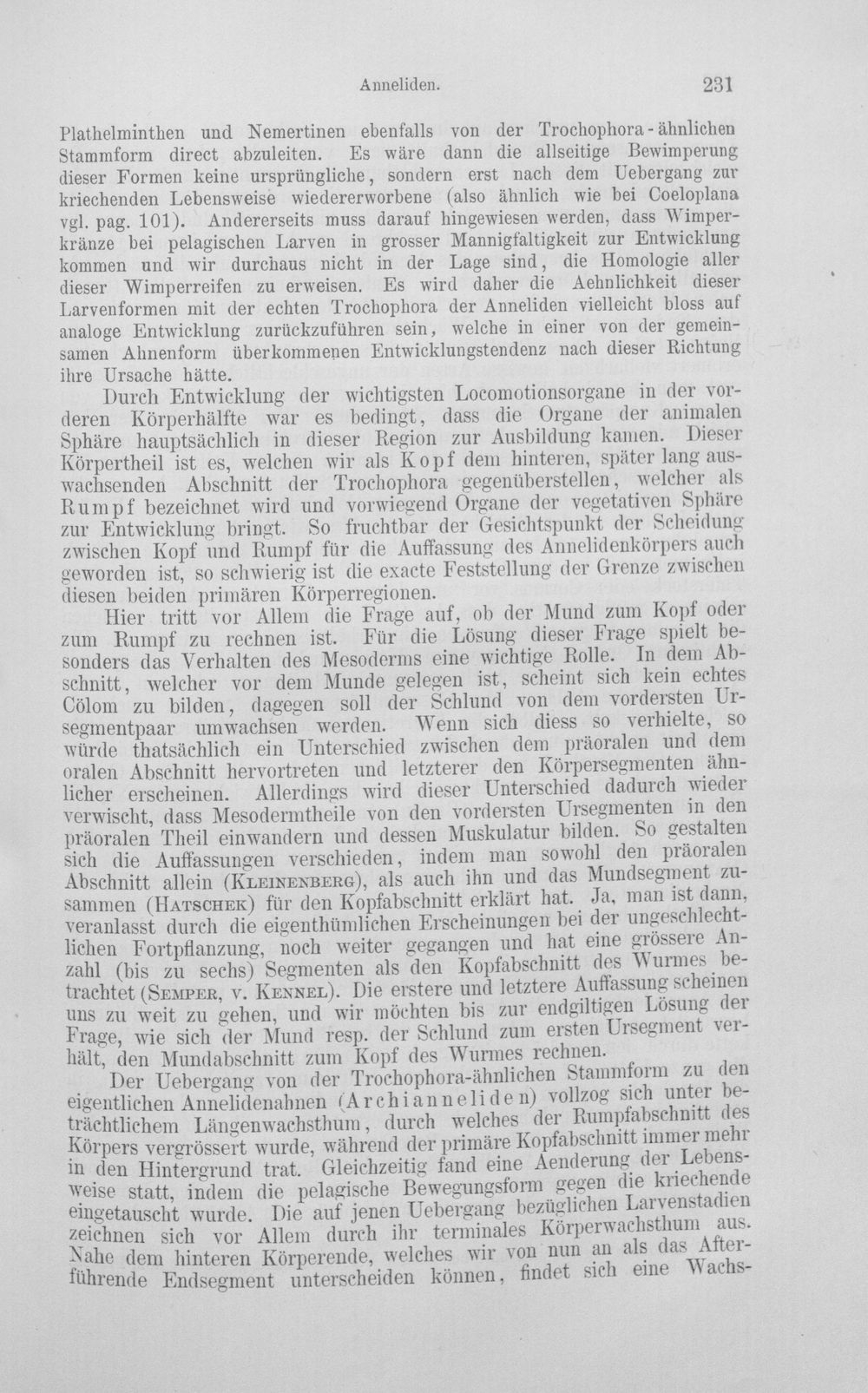 Anneliden. 231

Plathelminthen und Nemertinen ebenfalls von der Trochophora-ähnlichen Stammform direct abzuleiten. Es wäre dann die allseitige Bewimperung dieser Formen keine ursprüngliche, sondern erst nach dem Uebergang zur kriechenden Lebensweise wiedererworbene (also ähnlich wie bei Coeloplana vgl. pag. 101). Andererseits muss darauf hingewiesen werden, dass Wimperkränze bei pelagischen Larven in grosser Mannigfaltigkeit zur Entwicklung kommen und wir durchaus nicht in der Lage sind, die Homologie aller dieser Wimperreifen zu erweisen. Es wird daher die Aehnlichkeit dieser Larvenformen mit der echten Trochophora der Anneliden vielleicht bloss auf analoge Entwicklung zurückzuführen sein, welche in einer von der gemeinsamen Ahnenform überkommenen Entwicklungstendenz nach dieser Richtung ihre Ursache hätte.

Durch Entwicklung der wichtigsten Locomotionsorgane in der vorderen Körperhälfte war es bedingt, dass die Organe der animalen Sphäre hauptsächlich in dieser Region zur Ausbildung kamen. Dieser Körpertheil ist es, welchen wir als Kopf dem hinteren, später lang auswachsenden Abschnitt der Trochophora gegenüberstellen, welcher als Rumpf bezeichnet wird und vorwiegend Organe der vegetativen Sphäre zur Entwicklung bringt. So fruchtbar der Gesichtspunkt der Scheidung zwischen Kopf und Rumpf für die Auffassung des Annelidenkörpers auch geworden ist, so schwierig ist die exacte Feststellung der Grenze zwischen diesen beiden primären Körperregionen.

Hier tritt vor Allem die Frage auf, ob der Mund zum Kopf oder zum Rumpf zu rechnen ist. Für die Lösung dieser Frage spielt besonders das Verhalten des Mesoderms eine wichtige Rolle. In dem Abschnitt, welcher vor dem Munde gelegen ist, scheint sich kein echtes Cölom zu bilden, dagegen soll der Schlund von dem vordersten Ursegmentpaar umwachsen werden. Wenn sich diess so verhielte, so würde thatsächlich ein Unterschied zwischen dem präoralen und dem oralen Abschnitt hervortreten und letzterer den Körpersegmenten ähnlicher erscheinen. Allerdings wird dieser Unterschied dadurch wieder verwischt, dass Mesodermtheile von den vordersten Ursegmenten in den präoralen Theil einwandern und dessen Muskulatur bilden. So gestalten sich die Auffassungen verschieden, indem man sowohl den präoralen Abschnitt allein (Kleinenberg), als auch ihn und das Mundsegment zusammen (Hatschek) für den Kopfabschnitt erklärt hat. Ja, man ist dann, veranlasst durch die eigenthümlichen Erscheinungen bei der ungeschlechtlichen Fortpflanzung, noch weiter gegangen und hat eine grössere Anzahl (bis zu sechs) Segmenten als den Kopfabschnitt des Wurmes betrachtet (Semper, v. Kennel). Die erstere und letztere Auffassung scheinen uns zu weit zu gehen, und wir möchten bis zur endgiltigen Lösung der Frage, wie sich der Mund resp. der Schlund zum ersten Ursegment verhält, den Mundabschnitt zum Kopf des Wurmes rechnen.

Der Uebergang von der Trochophora-ähnlichen Stammform zu den eigentlichen Annelidenahnen (Archianneliden) vollzog sich unter beträchtlichem Längenwachsthum, durch welches der Rumpfabschnitt des Körpers vergrössert wurde, während der primäre Kopfabschnitt immer mehr in den Hintergrund trat. Gleichzeitig fand eine Aenderung der Lebensweise statt, indem die pelagische Bewegungsform gegen die kriechende eingetauscht wurde. Die auf jenen Uebergang bezüglichen Larvenstadien zeichnen sich vor Allem durch ihr terminales Körperwachsthum aus. Nahe dem hinteren Körperende, welches wir von nun an als das Afterführende Endsegment unterscheiden können, findet sich eine Wachs-